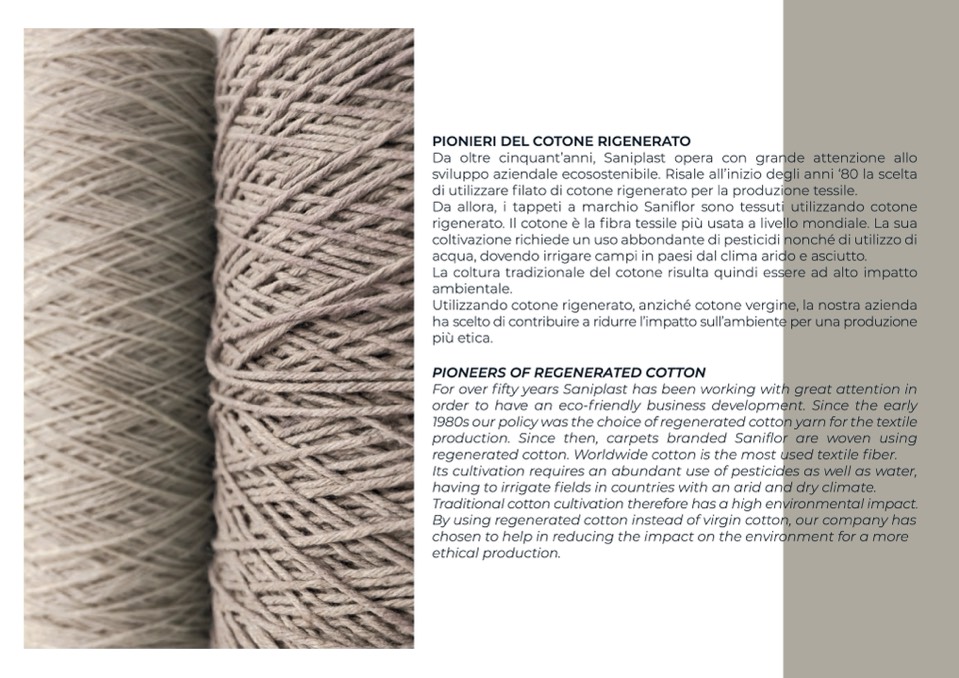 PIONIERI DEL COTONE RIGENERATO
Da oltre cinquant'anni, Saniplast opera con grande attenzione allo sviluppo aziendale ecosostenibile. Risale all'inizio degli anni '80 la scelta di utilizzare filato di cotone rigenerato per la produzione tessile.
Da allora, i tappeti a marchio Saniflor sono tessuti utilizzando cotone rigenerato. Il cotone è la fibra tessile più usata a livello mondiale. La sua coltivazione richiede un uso abbondante di pesticidi nonché di utilizzo di acqua, dovendo irrigare campi in paesi dal clima arido e asciutto.
La coltura tradizionale del cotone risulta quindi essere ad alto impatto ambientale.
Utilizzando cotone rigenerato, anziché cotone vergine, la nostra azienda ha scelto di contribuire a ridurre l'impatto sull'ambiente per una produzione più etica.

PIONEERS OF REGENERATED COTTON
For over fifty years Saniplast has been working with great attention in order to have an eco-friendly business development. Since the early 1980s our policy was the choice of regenerated cotton yarn for the textile production. Since then, carpets branded Saniflor are woven using regenerated cotton. Worldwide cotton is the most used textile fiber.
Its cultivation requires an abundant use of pesticides as well as water, having to irrigate fields in countries with an arid and dry climate.
Traditional cotton cultivation therefore has a high environmental impact.
By using regenerated cotton instead of virgin cotton, our company has chosen to help in reducing the impact on the environment for a more ethical production.